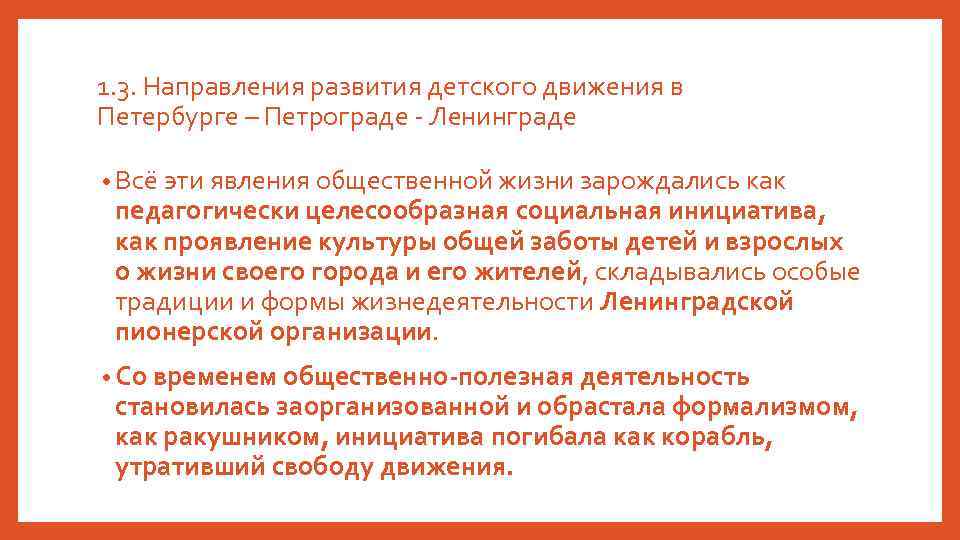 1.3. Направления развития детского движения в Петербурге – Петрограде - Ленинграде

• Всё эти явления общественной жизни зарождались как педагогически целесообразная социальная инициатива, как проявление культуры общей заботы детей и взрослых о жизни своего города и его жителей, складывались особые традиции и формы жизнедеятельности Ленинградской пионерской организации.

• Со временем общественно-полезная деятельность становилась заорганизованной и обрастала формализмом, как ракушником, инициатива погибала как корабль, утративший свободу движения.